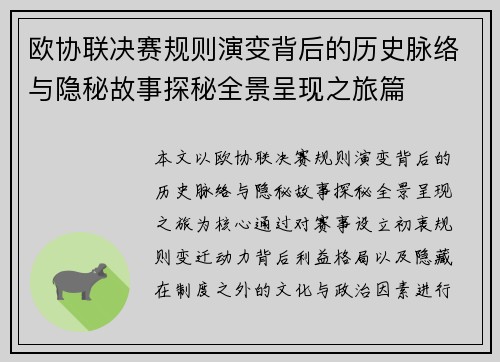 欧协联决赛规则演变背后的历史脉络与隐秘故事探秘全景呈现之旅篇

本文以欧协联决赛规则演变背后的历史脉络与隐秘故事探秘全景呈现之旅为核心通过对赛事设立初衷规则变迁动力背后利益格局以及隐藏在制度之外的文化与政治因素进行